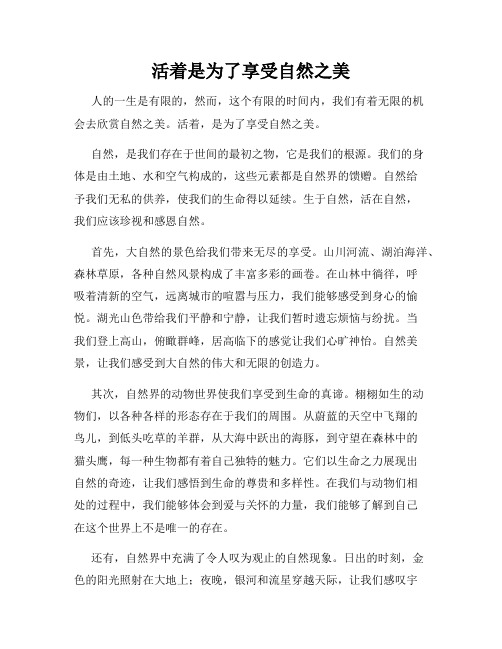 活着是为了享受自然之美

人的一生是有限的，然而，这个有限的时间内，我们有着无限的机会去欣赏自然之美。活着，是为了享受自然之美。

自然，是我们存在于世间的最初之物，它是我们的根源。我们的身体是由土地、水和空气构成的，这些元素都是自然界的馈赠。自然给予我们无私的供养，使我们的生命得以延续。生于自然，活在自然，我们应该珍视和感恩自然。

首先，大自然的景色给我们带来无尽的享受。山川河流、湖泊海洋、森林草原，各种自然风景构成了丰富多彩的画卷。在山林中徜徉，呼吸着清新的空气，远离城市的喧嚣与压力，我们能够感受到身心的愉悦。湖光山色带给我们平静和宁静，让我们暂时遗忘烦恼与纷扰。当我们登上高山，俯瞰群峰，居高临下的感觉让我们心旷神怡。自然美景，让我们感受到大自然的伟大和无限的创造力。

其次，自然界的动物世界使我们享受到生命的真谛。栩栩如生的动物们，以各种各样的形态存在于我们的周围。从蔚蓝的天空中飞翔的鸟儿，到低头吃草的羊群，从大海中跃出的海豚，到守望在森林中的猫头鹰，每一种生物都有着自己独特的魅力。它们以生命之力展现出自然的奇迹，让我们感悟到生命的尊贵和多样性。在我们与动物们相处的过程中，我们能够体会到爱与关怀的力量，我们能够了解到自己在这个世界上不是唯一的存在。

还有，自然界中充满了令人叹为观止的自然现象。日出的时刻，金色的阳光照射在大地上；夜晚，银河和流星穿越天际，让我们感叹宇